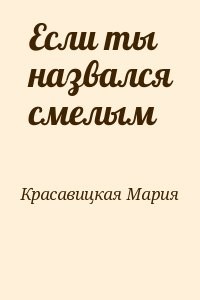 Если ты назвался смелым

Красавицкая Мария